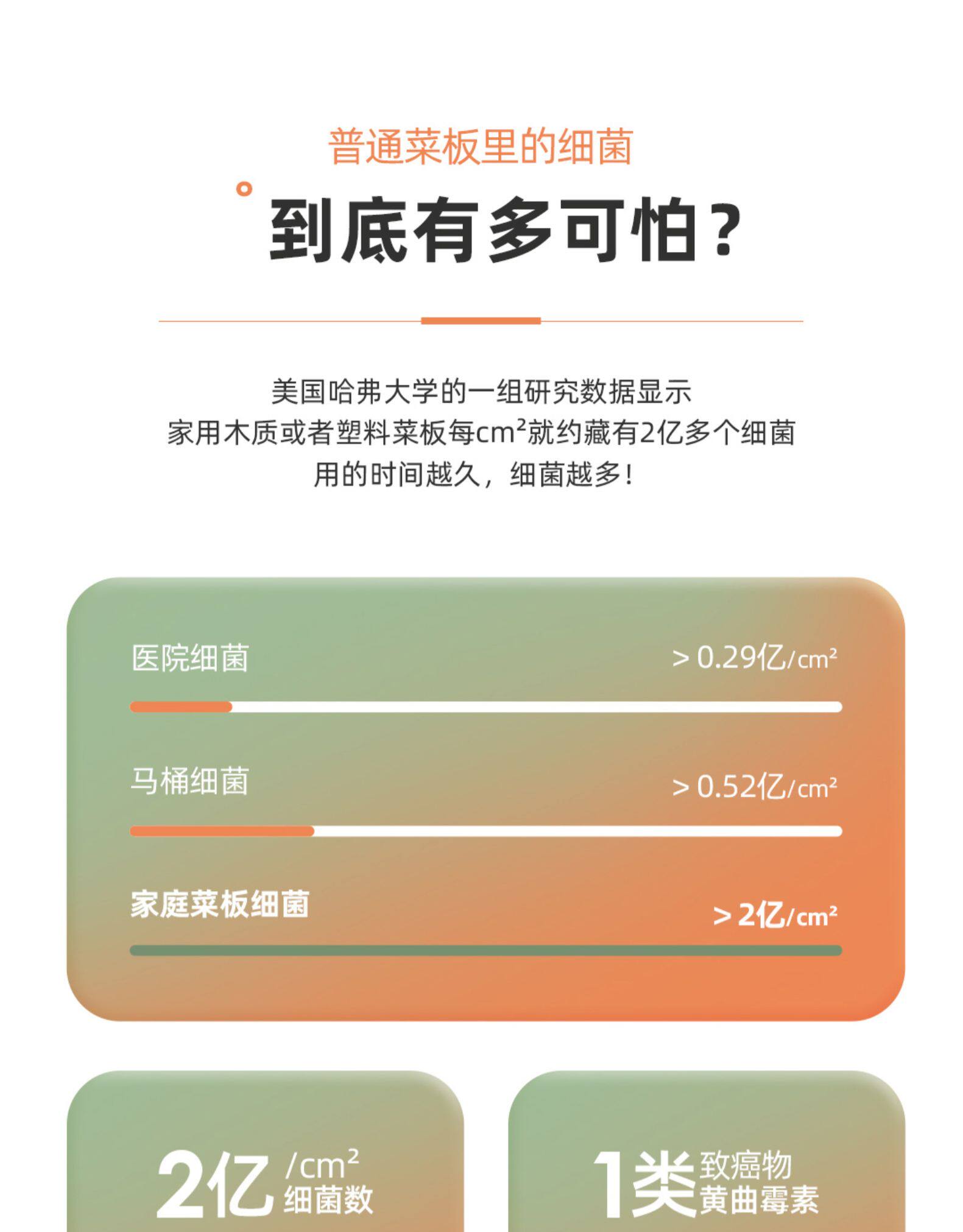 普通菜板里的细菌

到底有多可怕？

美国哈弗大学的一组研究数据显示
家用木质或者塑料菜板每$cm^2$就约藏有2亿多个细菌
用的时间越久，细菌越多！

医院细菌 > 0.29亿/$cm^2$

马桶细菌 > 0.52亿/$cm^2$

家庭菜板细菌 > 2亿/$cm^2$

2亿 /$cm^2$ 细菌数

1类 致癌物 黄曲霉素